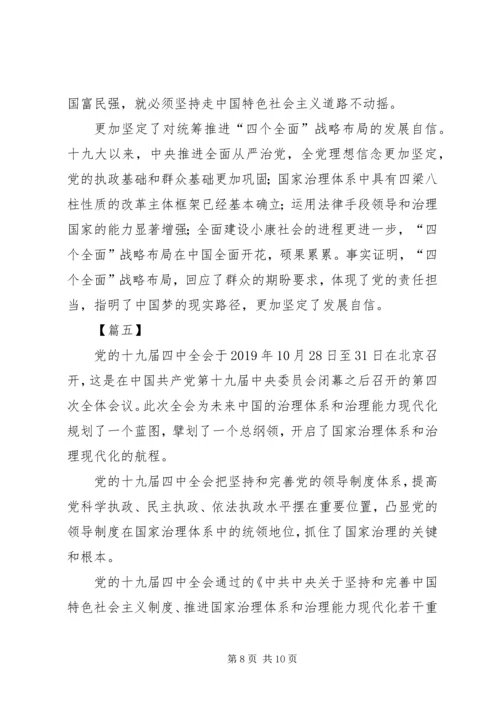 国富民强，就必须坚持走中国特色社会主义道路不动摇。

更加坚定了对统筹推进“四个全面”战略布局的发展自信。十九大以来，中央推进全面从严治党，全党理想信念更加坚定，党的执政基础和群众基础更加巩固；国家治理体系中具有四梁八柱性质的改革主体框架已经基本确立；运用法律手段领导和治理国家的能力显著增强；全面建设小康社会的进程更进一步，“四个全面”战略布局在中国全面开花，硕果累累。事实证明，“四个全面”战略布局，回应了群众的期盼要求，体现了党的责任担当，指明了中国梦的现实路径，更加坚定了发展自信。

【篇五】

党的十九届四中全会于2019年10月28日至31日在北京召开，这是在中国共产党第十九届中央委员会闭幕之后召开的第四次全体会议。此次全会为未来中国的治理体系和治理能力现代化规划了一个蓝图，擘划了一个总纲领，开启了国家治理体系和治理现代化的航程。

党的十九届四中全会把坚持和完善党的领导制度体系，提高党科学执政、民主执政、依法执政水平摆在重要位置，凸显党的领导制度在国家治理体系中的统领地位，抓住了国家治理的关键和根本。

党的十九届四中全会通过的《中共中央关于坚持和完善中国特色社会主义制度、推进国家治理体系和治理能力现代化若干重

第8页 共10页